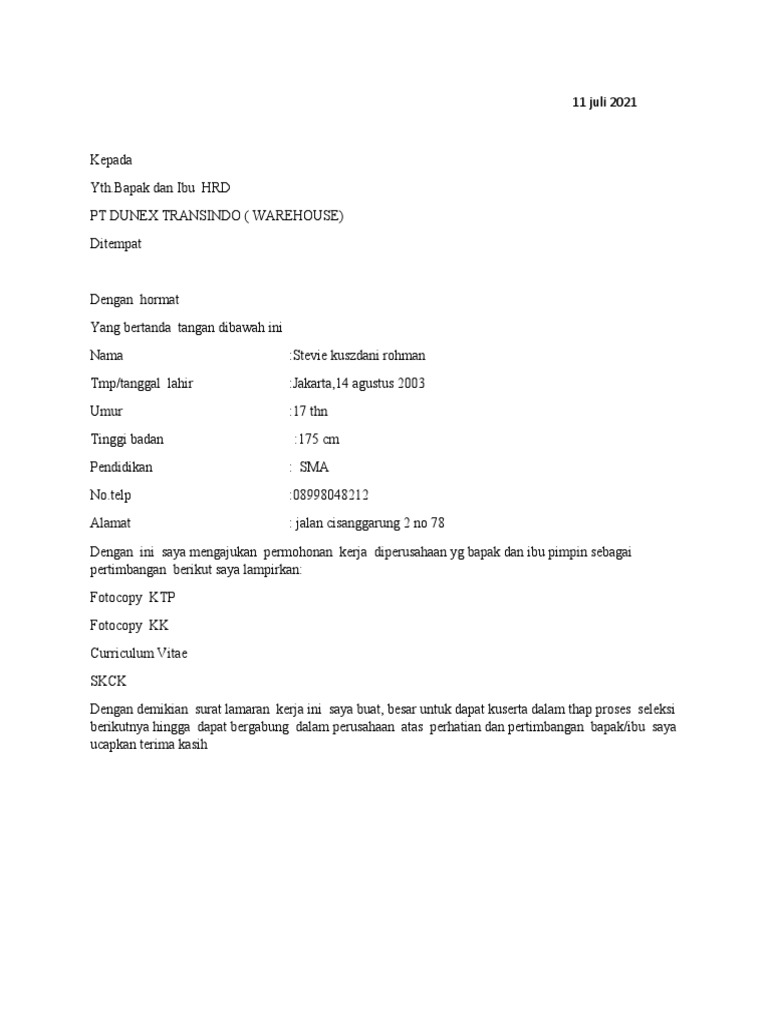 11 juli 2021

Kepada

Yth.Bapak dan Ibu HRD

PT DUNEX TRANSINDO ( WAREHOUSE)

Ditempat

Dengan hormat

Yang bertanda tangan dibawah ini

Nama :Stevie kuszdani rohman

Tmp/tanggal lahir :Jakarta,14 agustus 2003

Umur :17 thn

Tinggi badan :175 cm

Pendidikan : SMA

No.telp :08998048212

Alamat : jalan cisanggarung 2 no 78

Dengan ini saya mengajukan permohonan kerja diperusahaan yg bapak dan ibu pimpin sebagai pertimbangan berikut saya lampirkan:

Fotocopy KTP

Fotocopy KK

Curriculum Vitae

SKCK

Dengan demikian surat lamaran kerja ini saya buat, besar untuk dapat kuserta dalam thap proses seleksi berikutnya hingga dapat bergabung dalam perusahaan atas perhatian dan pertimbangan bapak/ibu saya ucapkan terima kasih